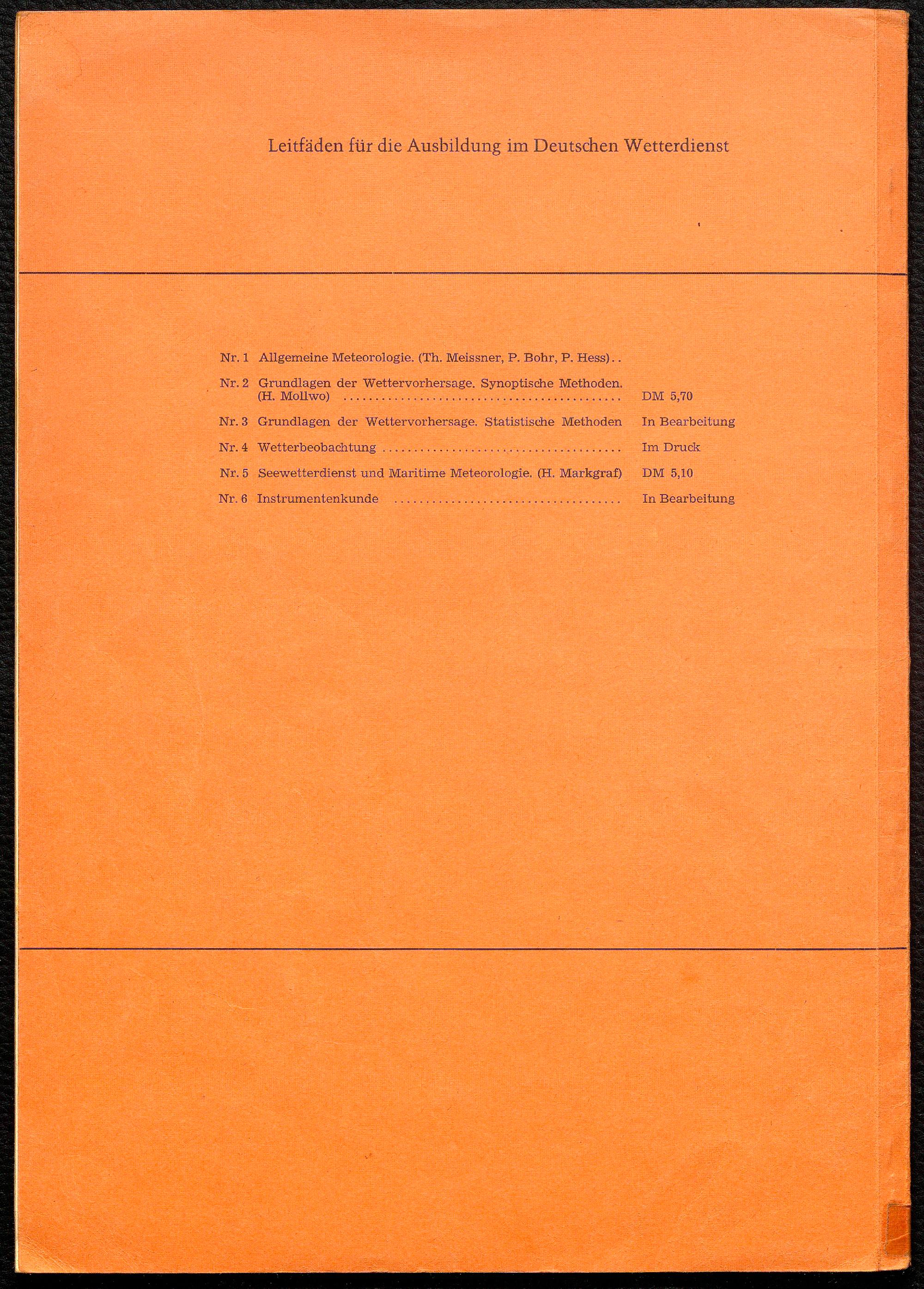 Leitfäden für die Ausbildung im Deutschen Wetterdienst

Nr. 1 Allgemeine Meteorologie. (Th. Meissner, P. Bohr, P. Hess)

Nr. 2 Grundlagen der Wettervorhersage. Synoptische Methoden. (H. Mollwo) DM 5,70

Nr. 3 Grundlagen der Wettervorhersage. Statistische Methoden In Bearbeitung

Nr. 4 Wetterbeobachtung Im Druck

Nr. 5 Seewetterdienst und Maritime Meteorologie. (H. Markgraf) DM 5,10

Nr. 6 Instrumentenkunde In Bearbeitung